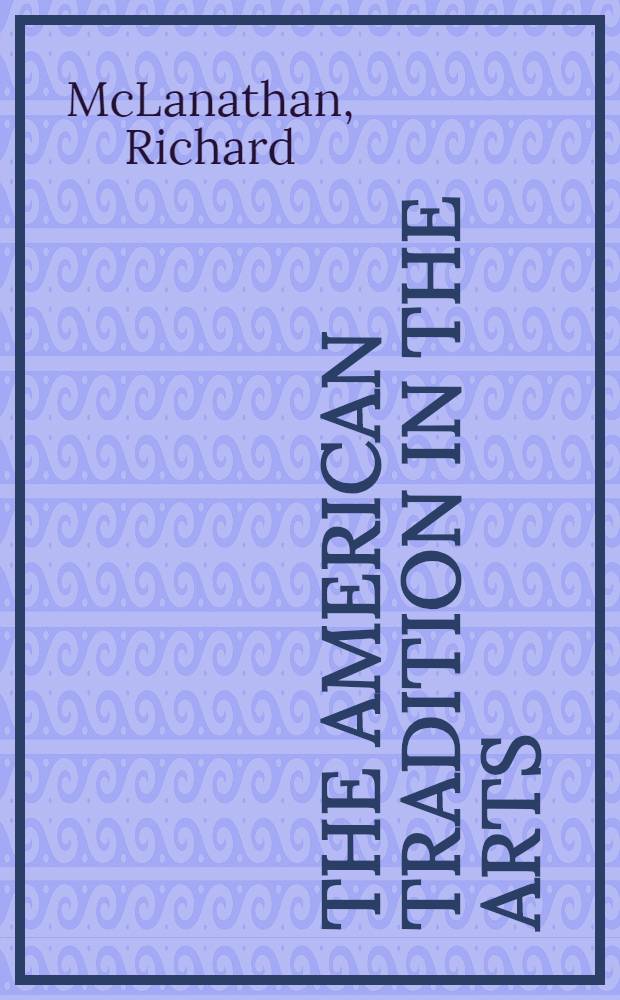 McLanathan, Richard

THE AMERICAN TRADITION IN THE ARTS